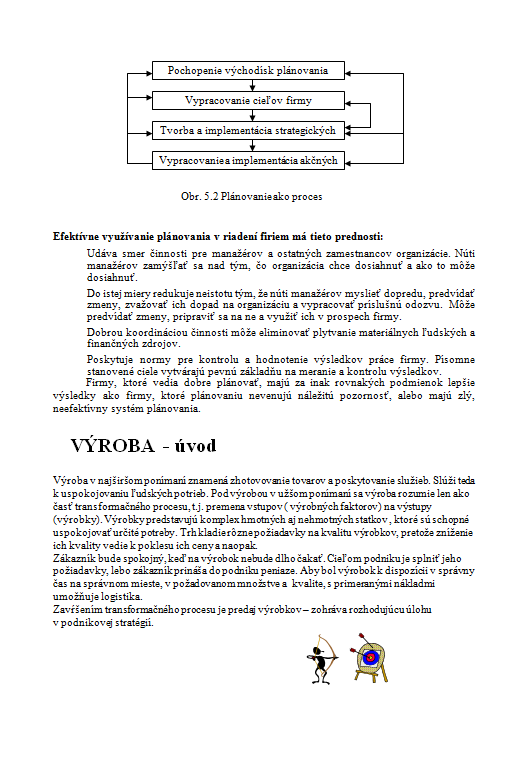 Pochopenie východisk plánovania

Vypracovanie cieľov firmy

Tvorba a implementácia strategických

Vypracovanie a implementácia akčných

Obr. 5.2 Plánovanie ako proces

Efektívne využívanie plánovania v riadení firiem má tieto prednosti:

Udáva smer činnosti pre manažérov a ostatných zamestnancov organizácie. Núti manažérov zamýšľať sa nad tým, čo organizácia chce dosiahnuť a ako to môže dosiahnuť.

Do istej miery redukuje neistotu tým, že núti manažérov myslieť dopredu, predvídať zmeny, zvažovať ich dopad na organizáciu a vypracovať príslušnú odozvu. Môže predvídať zmeny, pripraviť sa na ne a využiť ich v prospech firmy.

Dobrou koordináciou činnosti môže eliminovať plytvanie materiálnych ľudských a finančných zdrojov.

Poskytuje normy pre kontrolu a hodnotenie výsledkov práce firmy. Písomne stanovené ciele vytvárajú pevnú základňu na meranie a kontrolu výsledkov.

Firmy, ktoré vedia dobre plánovať, majú za inak rovnakých podmienok lepšie výsledky ako firmy, ktoré plánovaniu nevenujú náležitú pozornosť, alebo majú zlý, neefektívny systém plánovania.

VÝROBA - úvod

Výroba v najširšom ponímaní znamená zhotovovanie tovarov a poskytovanie služieb. Slúži teda k uspokojovaniu ľudských potrieb. Pod výrobou v užšom ponímaní sa výroba rozumie len ako časť transformačného procesu, t.j. premena vstupov ( výrobných faktorov) na výstupy (výrobky). Výrobky predstavujú komplex hmotných aj nehmotných statkov, ktoré sú schopné uspokojovať určité potreby. Trh kladie rôzne požiadavky na kvalitu výrobkov, pretože zníženie ich kvality vedie k poklesu ich ceny a naopak.
Zákazník bude spokojný, keď na výrobok nebude dlho čakať. Cieľom podniku je splniť jeho požiadavky, lebo zákazník prináša do podniku peniaze. Aby bol výrobok k dispozícii v správny čas na správnom mieste, v požadovanom množstve a kvalite, s primeranými nákladmi umožňuje logistika.
Zavŕšením transformačného procesu je predaj výrobkov – zohráva rozhodujúcu úlohu v podnikovej stratégii.